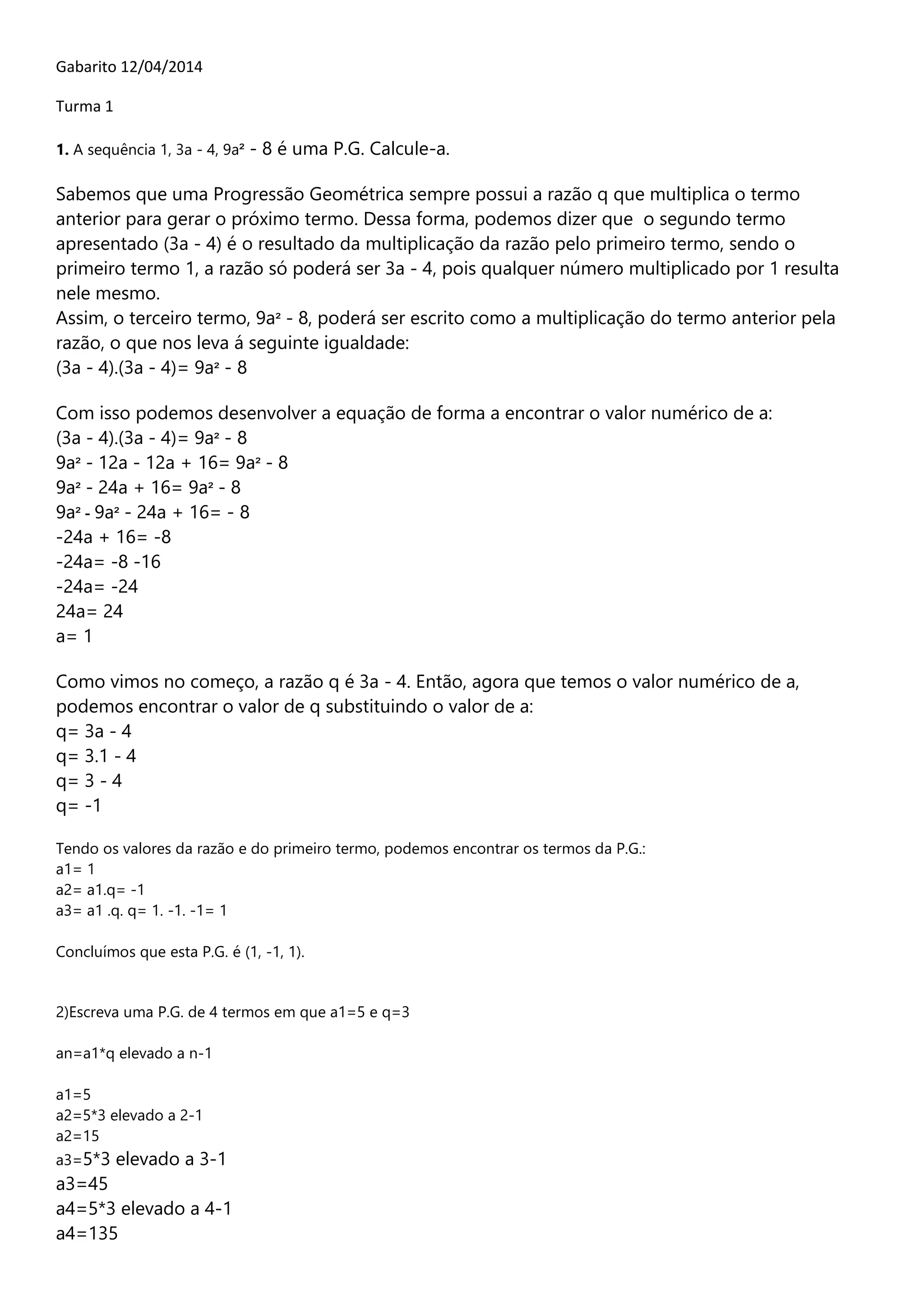 Gabarito 12/04/2014

Turma 1

**1.** A sequência 1, 3a - 4, 9a² - 8 é uma P.G. Calcule-a.

Sabemos que uma Progressão Geométrica sempre possui a razão q que multiplica o termo anterior para gerar o próximo termo. Dessa forma, podemos dizer que o segundo termo apresentado (3a - 4) é o resultado da multiplicação da razão pelo primeiro termo, sendo o primeiro termo 1, a razão só poderá ser 3a - 4, pois qualquer número multiplicado por 1 resulta nele mesmo.
Assim, o terceiro termo, 9a² - 8, poderá ser escrito como a multiplicação do termo anterior pela razão, o que nos leva á seguinte igualdade:
(3a - 4).(3a - 4)= 9a² - 8

Com isso podemos desenvolver a equação de forma a encontrar o valor numérico de a:
(3a - 4).(3a - 4)= 9a² - 8
9a² - 12a - 12a + 16= 9a² - 8
9a² - 24a + 16= 9a² - 8
9a² - 9a² - 24a + 16= - 8
-24a + 16= -8
-24a= -8 -16
-24a= -24
24a= 24
a= 1

Como vimos no começo, a razão q é 3a - 4. Então, agora que temos o valor numérico de a, podemos encontrar o valor de q substituindo o valor de a:
q= 3a - 4
q= 3.1 - 4
q= 3 - 4
q= -1

Tendo os valores da razão e do primeiro termo, podemos encontrar os termos da P.G.:
a1= 1
a2= a1.q= -1
a3= a1 .q. q= 1. -1. -1= 1

Concluímos que esta P.G. é (1, -1, 1).

2)Escreva uma P.G. de 4 termos em que a1=5 e q=3

an=a1*q elevado a n-1

a1=5
a2=5*3 elevado a 2-1
a2=15
a3=5*3 elevado a 3-1
a3=45
a4=5*3 elevado a 4-1
a4=135